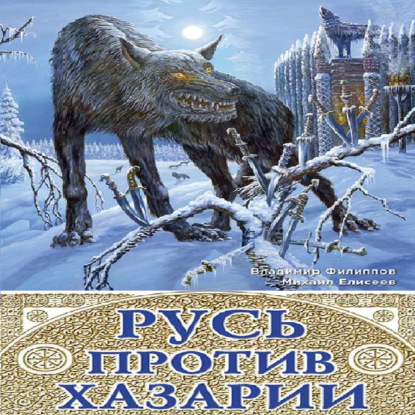 Владимир Филиппов
Михаил Елисеев

РУСЬ
ПРОТИВ
ХАЗАРИИ